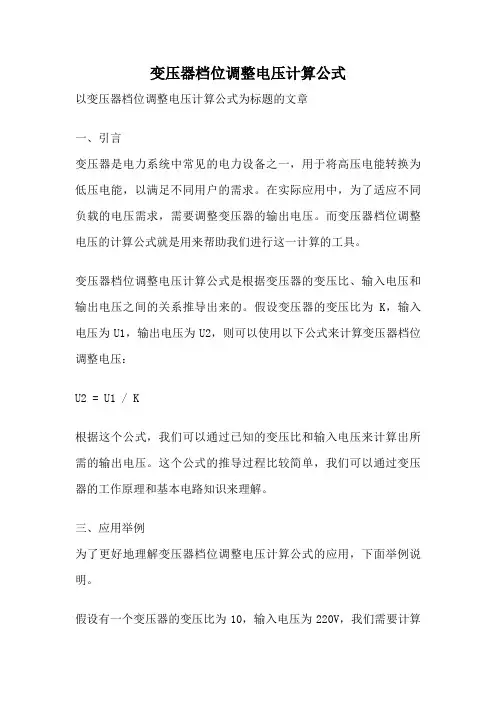 变压器档位调整电压计算公式

以变压器档位调整电压计算公式为标题的文章

一、引言

变压器是电力系统中常见的电力设备之一，用于将高压电能转换为低压电能，以满足不同用户的需求。在实际应用中，为了适应不同负载的电压需求，需要调整变压器的输出电压。而变压器档位调整电压的计算公式就是用来帮助我们进行这一计算的工具。

变压器档位调整电压计算公式是根据变压器的变压比、输入电压和输出电压之间的关系推导出来的。假设变压器的变压比为 K，输入电压为 U1，输出电压为 U2，则可以使用以下公式来计算变压器档位调整电压：

U2 = U1 / K

根据这个公式，我们可以通过已知的变压比和输入电压来计算出所需的输出电压。这个公式的推导过程比较简单，我们可以通过变压器的工作原理和基本电路知识来理解。

三、应用举例

为了更好地理解变压器档位调整电压计算公式的应用，下面举例说明。

假设有一个变压器的变压比为 10，输入电压为 220V，我们需要计算